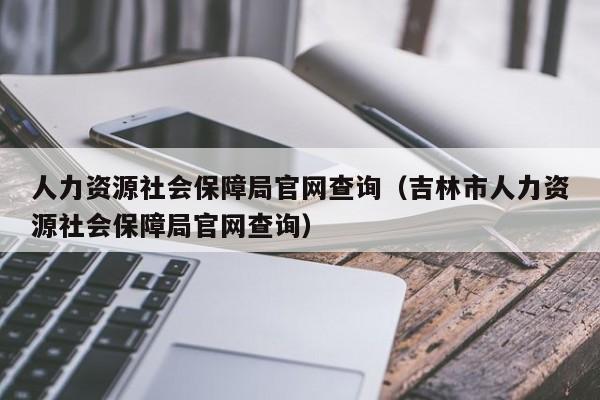 人力资源社会保障局官网查询（吉林市人力资源社会保障局官网查询）